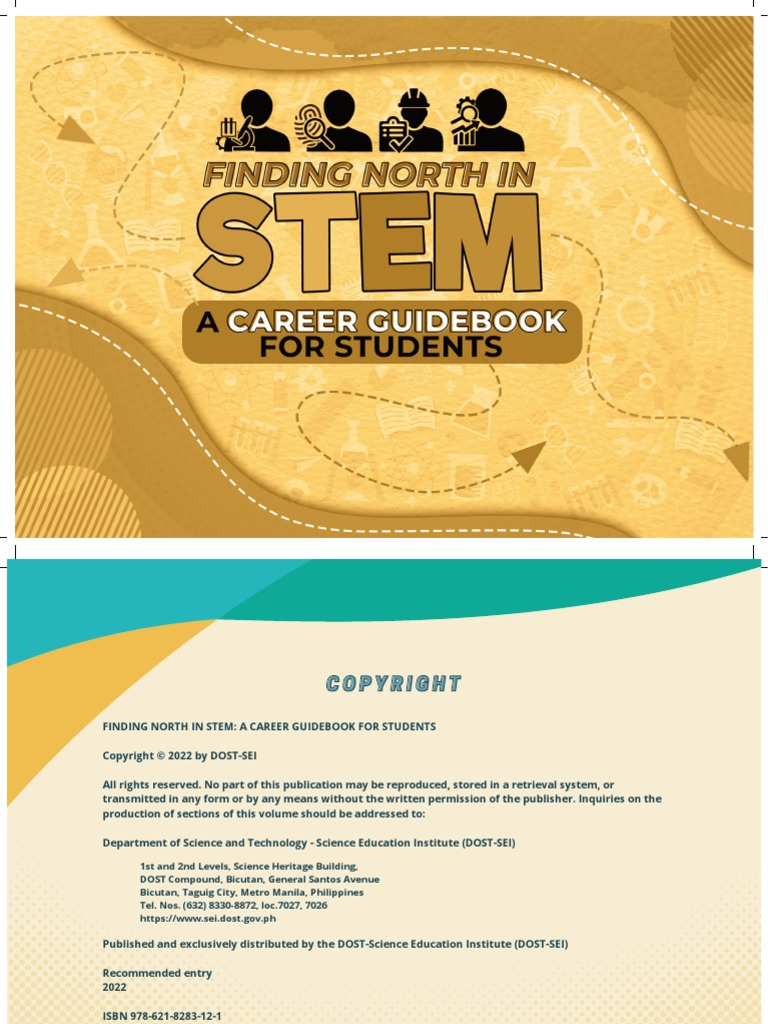 FINDING NORTH IN STEM

A CAREER GUIDEBOOK FOR STUDENTS

COPYRIGHT

FINDING NORTH IN STEM: A CAREER GUIDEBOOK FOR STUDENTS

Copyright © 2022 by DOST-SEI

All rights reserved. No part of this publication may be reproduced, stored in a retrieval system, or transmitted in any form or by any means without the written permission of the publisher. Inquiries on the production of sections of this volume should be addressed to:

Department of Science and Technology - Science Education Institute (DOST-SEI)

1st and 2nd Levels, Science Heritage Building,
DOST Compound, Bicutan, General Santos Avenue
Bicutan, Taguig City, Metro Manila, Philippines
Tel. Nos. (632) 8330-8872, loc.7027, 7026
https://www.sei.dost.gov.ph

Published and exclusively distributed by the DOST-Science Education Institute (DOST-SEI)

Recommended entry
2022

ISBN 978-621-8283-12-1